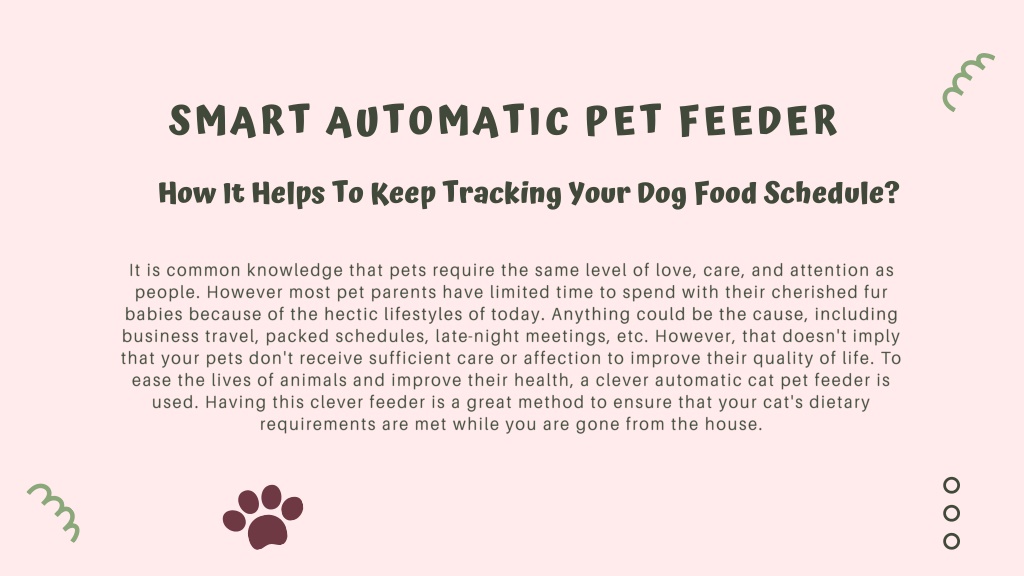 SMART AUTOMATIC PET FEEDER

How It Helps To Keep Tracking Your Dog Food Schedule?

It is common knowledge that pets require the same level of love, care, and attention as people. However most pet parents have limited time to spend with their cherished fur babies because of the hectic lifestyles of today. Anything could be the cause, including business travel, packed schedules, late-night meetings, etc. However, that doesn't imply that your pets don't receive sufficient care or affection to improve their quality of life. To ease the lives of animals and improve their health, a clever automatic cat pet feeder is used. Having this clever feeder is a great method to ensure that your cat's dietary requirements are met while you are gone from the house.